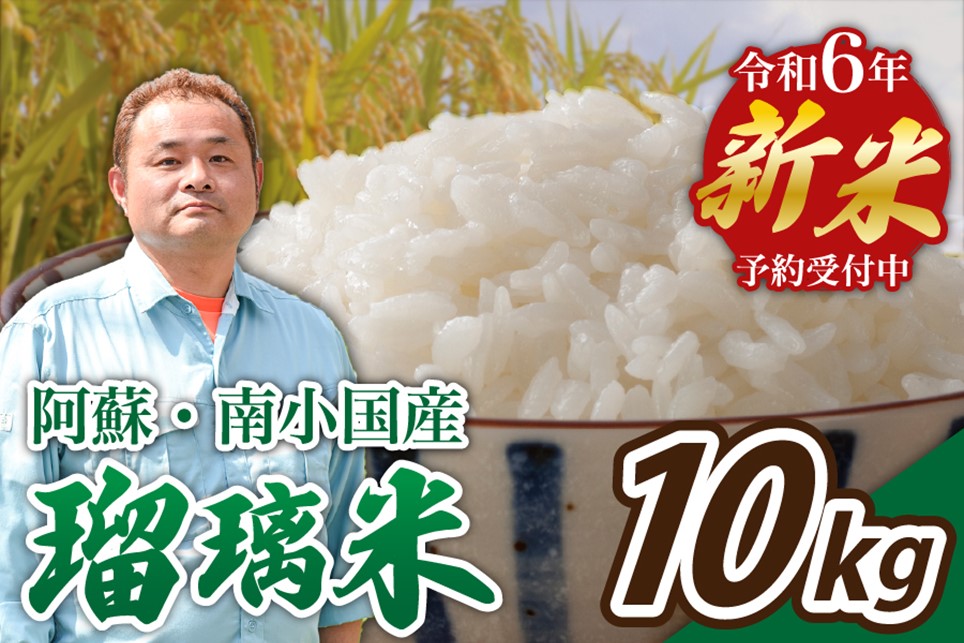 令和6年
新米
予約受付中

阿蘇・南小国産
瑠璃米

10kg